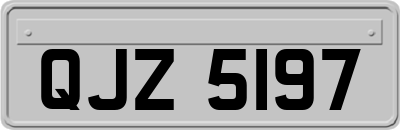 QJZ 5197